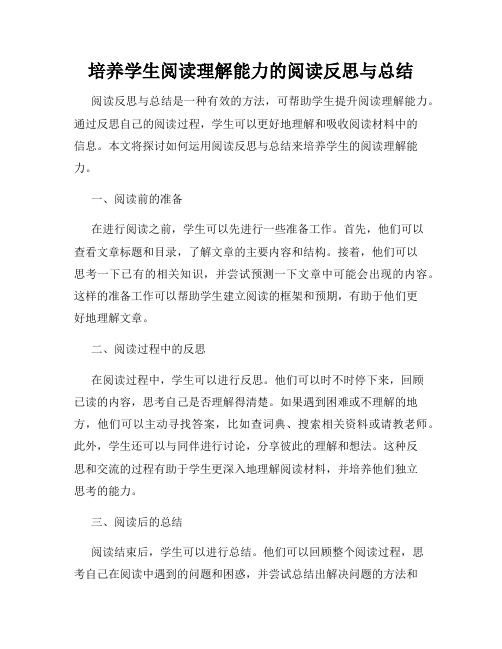 培养学生阅读理解能力的阅读反思与总结

阅读反思与总结是一种有效的方法，可帮助学生提升阅读理解能力。通过反思自己的阅读过程，学生可以更好地理解和吸收阅读材料中的信息。本文将探讨如何运用阅读反思与总结来培养学生的阅读理解能力。

一、阅读前的准备

在进行阅读之前，学生可以先进行一些准备工作。首先，他们可以查看文章标题和目录，了解文章的主要内容和结构。接着，他们可以思考一下已有的相关知识，并尝试预测一下文章中可能会出现的内容。这样的准备工作可以帮助学生建立阅读的框架和预期，有助于他们更好地理解文章。

二、阅读过程中的反思

在阅读过程中，学生可以进行反思。他们可以时不时停下来，回顾已读的内容，思考自己是否理解得清楚。如果遇到困难或不理解的地方，他们可以主动寻找答案，比如查词典、搜索相关资料或请教老师。此外，学生还可以与同伴进行讨论，分享彼此的理解和想法。这种反思和交流的过程有助于学生更深入地理解阅读材料，并培养他们独立思考的能力。

三、阅读后的总结

阅读结束后，学生可以进行总结。他们可以回顾整个阅读过程，思考自己在阅读中遇到的问题和困惑，并尝试总结出解决问题的方法和